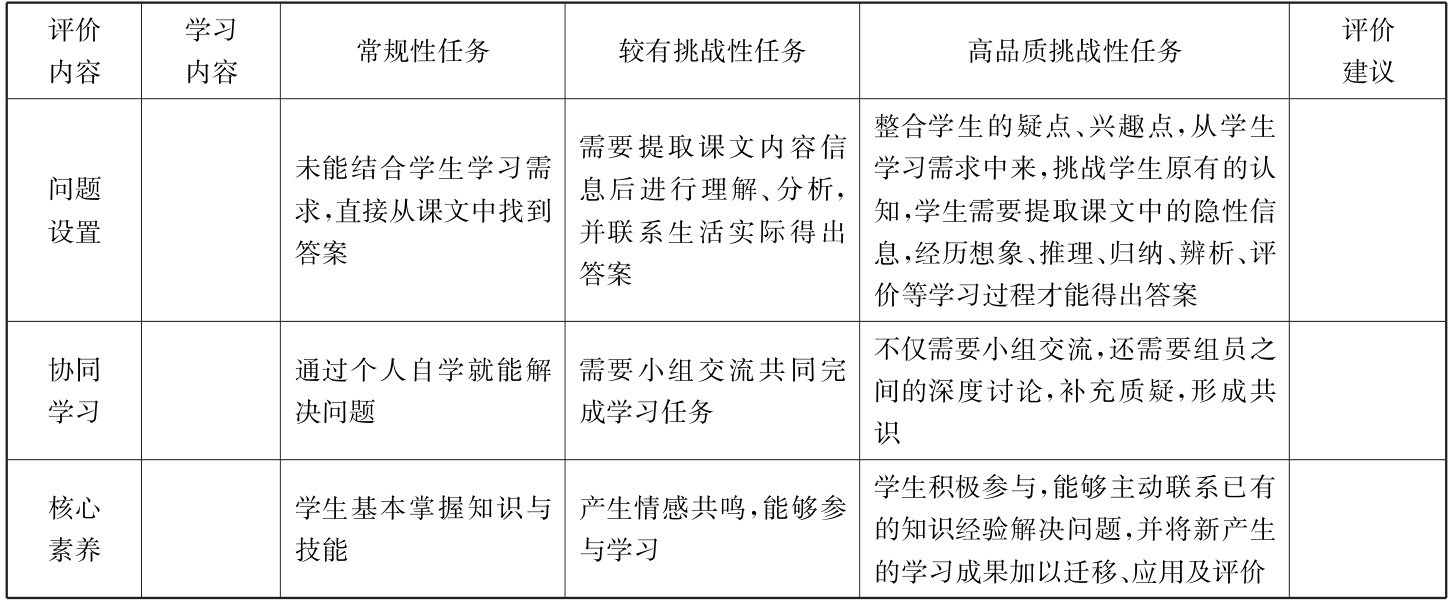 | 评价内容 | 学习内容 | 常规性任务 | 较有挑战性任务 | 高品质挑战性任务 | 评价建议 |
|---|---|---|---|---|---|
| 问题设置 | | 未能结合学生学习需求,直接从课文中找到答案 | 需要提取课文内容信息后进行理解、分析,并联系生活实际得出答案 | 整合学生的疑点、兴趣点,从学生学习需求中来,挑战学生原有的认知,学生需要提取课文中的隐性信息,经历想象、推理、归纳、辨析、评价等学习过程才能得出答案 | |
| 协同学习 | | 通过个人自学就能解决问题 | 需要小组交流共同完成学习任务 | 不仅需要小组交流,还需要组员之间的深度讨论,补充质疑,形成共识 | |
| 核心素养 | | 学生基本掌握知识与技能 | 产生情感共鸣,能够参与学习 | 学生积极参与,能够主动联系已有的知识经验解决问题,并将新产生的学习成果加以迁移、应用及评价 | |